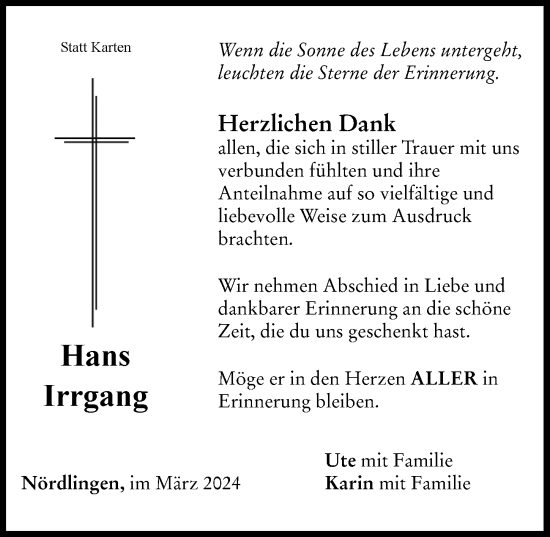 Statt Karten

Hans
Irrgang

Wenn die Sonne des Lebens untergeht,
leuchten die Sterne der Erinnerung.

Herzlichen Dank
allen, die sich in stiller Trauer mit uns verbunden fühlten und ihre Anteilnahme auf so vielfältige und liebevolle Weise zum Ausdruck brachten.

Wir nehmen Abschied in Liebe und dankbarer Erinnerung an die schöne Zeit, die du uns geschenkt hast.

Möge er in den Herzen ALLER in Erinnerung bleiben.

Nördlingen, im März 2024

Ute mit Familie
Karin mit Familie